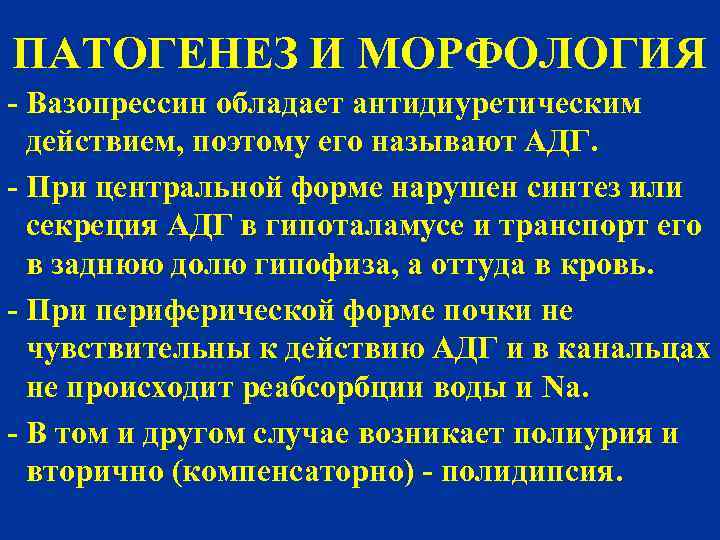 ПАТОГЕНЕЗ И МОРФОЛОГИЯ

- Вазопрессин обладает антидиуретическим действием, поэтому его называют АДГ.

- При центральной форме нарушен синтез или секреция АДГ в гипоталамусе и транспорт его в заднюю долю гипофиза, а оттуда в кровь.

- При периферической форме почки не чувствительны к действию АДГ и в канальцах не происходит реабсорбции воды и Na.

- В том и другом случае возникает полиурия и вторично (компенсаторно) - полидипсия.